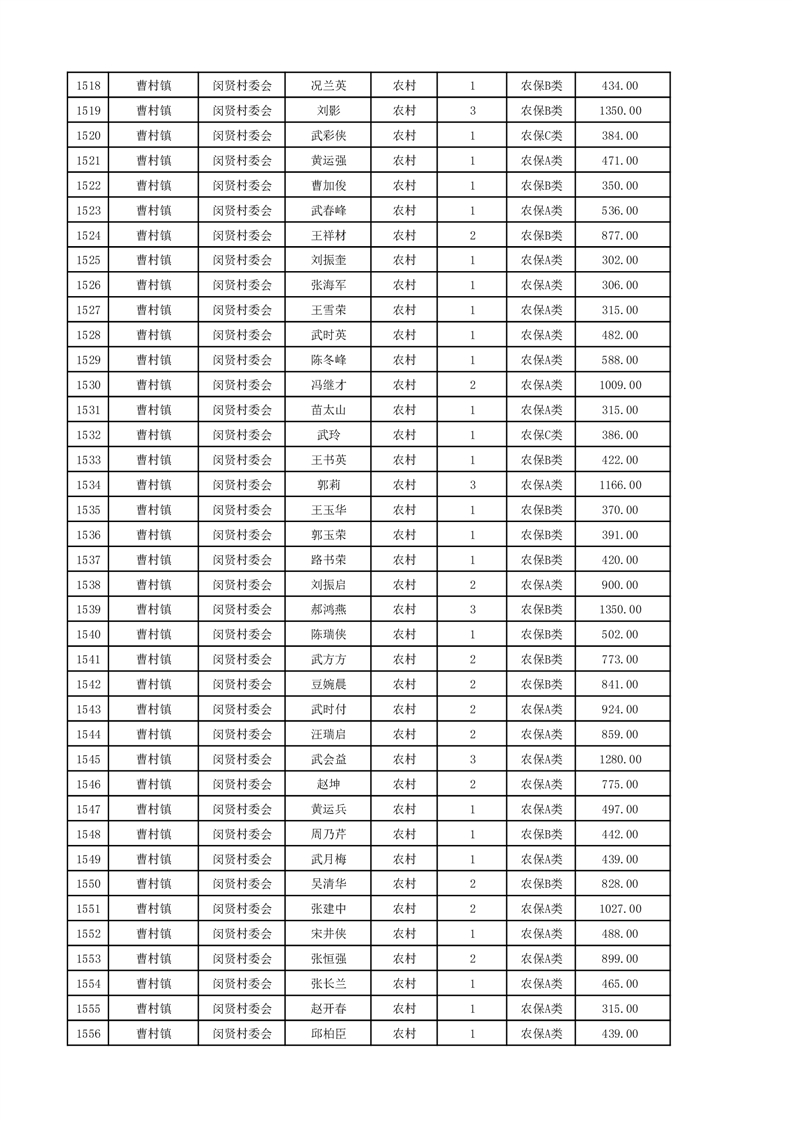 | 1518 | 曹村镇 | 闵贤村委会 | 况兰英 | 农村 | 1 | 农保B类 | 434.00 |
|---|---|---|---|---|---|---|---|
| 1519 | 曹村镇 | 闵贤村委会 | 刘影 | 农村 | 3 | 农保B类 | 1350.00 |
| 1520 | 曹村镇 | 闵贤村委会 | 武彩侠 | 农村 | 1 | 农保C类 | 384.00 |
| 1521 | 曹村镇 | 闵贤村委会 | 黄运强 | 农村 | 1 | 农保A类 | 471.00 |
| 1522 | 曹村镇 | 闵贤村委会 | 曹加俊 | 农村 | 1 | 农保B类 | 350.00 |
| 1523 | 曹村镇 | 闵贤村委会 | 武春峰 | 农村 | 1 | 农保A类 | 536.00 |
| 1524 | 曹村镇 | 闵贤村委会 | 王祥材 | 农村 | 2 | 农保B类 | 877.00 |
| 1525 | 曹村镇 | 闵贤村委会 | 刘振奎 | 农村 | 1 | 农保A类 | 302.00 |
| 1526 | 曹村镇 | 闵贤村委会 | 张海军 | 农村 | 1 | 农保A类 | 306.00 |
| 1527 | 曹村镇 | 闵贤村委会 | 王雪荣 | 农村 | 1 | 农保A类 | 315.00 |
| 1528 | 曹村镇 | 闵贤村委会 | 武时英 | 农村 | 1 | 农保A类 | 482.00 |
| 1529 | 曹村镇 | 闵贤村委会 | 陈冬峰 | 农村 | 1 | 农保A类 | 588.00 |
| 1530 | 曹村镇 | 闵贤村委会 | 冯继才 | 农村 | 2 | 农保A类 | 1009.00 |
| 1531 | 曹村镇 | 闵贤村委会 | 苗太山 | 农村 | 1 | 农保A类 | 315.00 |
| 1532 | 曹村镇 | 闵贤村委会 | 武玲 | 农村 | 1 | 农保C类 | 386.00 |
| 1533 | 曹村镇 | 闵贤村委会 | 王书英 | 农村 | 1 | 农保B类 | 422.00 |
| 1534 | 曹村镇 | 闵贤村委会 | 郭莉 | 农村 | 3 | 农保A类 | 1166.00 |
| 1535 | 曹村镇 | 闵贤村委会 | 王玉华 | 农村 | 1 | 农保B类 | 370.00 |
| 1536 | 曹村镇 | 闵贤村委会 | 郭玉荣 | 农村 | 1 | 农保B类 | 391.00 |
| 1537 | 曹村镇 | 闵贤村委会 | 路书荣 | 农村 | 1 | 农保B类 | 420.00 |
| 1538 | 曹村镇 | 闵贤村委会 | 刘振启 | 农村 | 2 | 农保A类 | 900.00 |
| 1539 | 曹村镇 | 闵贤村委会 | 郝鸿燕 | 农村 | 3 | 农保B类 | 1350.00 |
| 1540 | 曹村镇 | 闵贤村委会 | 陈瑞侠 | 农村 | 1 | 农保B类 | 502.00 |
| 1541 | 曹村镇 | 闵贤村委会 | 武方方 | 农村 | 2 | 农保B类 | 773.00 |
| 1542 | 曹村镇 | 闵贤村委会 | 豆婉晨 | 农村 | 2 | 农保B类 | 841.00 |
| 1543 | 曹村镇 | 闵贤村委会 | 武时付 | 农村 | 2 | 农保A类 | 924.00 |
| 1544 | 曹村镇 | 闵贤村委会 | 汪瑞启 | 农村 | 2 | 农保A类 | 859.00 |
| 1545 | 曹村镇 | 闵贤村委会 | 武会益 | 农村 | 3 | 农保A类 | 1280.00 |
| 1546 | 曹村镇 | 闵贤村委会 | 赵坤 | 农村 | 2 | 农保A类 | 775.00 |
| 1547 | 曹村镇 | 闵贤村委会 | 黄运兵 | 农村 | 1 | 农保A类 | 497.00 |
| 1548 | 曹村镇 | 闵贤村委会 | 周乃芹 | 农村 | 1 | 农保B类 | 442.00 |
| 1549 | 曹村镇 | 闵贤村委会 | 武月梅 | 农村 | 1 | 农保A类 | 439.00 |
| 1550 | 曹村镇 | 闵贤村委会 | 吴清华 | 农村 | 2 | 农保B类 | 828.00 |
| 1551 | 曹村镇 | 闵贤村委会 | 张建中 | 农村 | 2 | 农保A类 | 1027.00 |
| 1552 | 曹村镇 | 闵贤村委会 | 宋井侠 | 农村 | 1 | 农保A类 | 488.00 |
| 1553 | 曹村镇 | 闵贤村委会 | 张恒强 | 农村 | 2 | 农保A类 | 899.00 |
| 1554 | 曹村镇 | 闵贤村委会 | 张长兰 | 农村 | 1 | 农保A类 | 465.00 |
| 1555 | 曹村镇 | 闵贤村委会 | 赵开春 | 农村 | 1 | 农保A类 | 315.00 |
| 1556 | 曹村镇 | 闵贤村委会 | 邱柏臣 | 农村 | 1 | 农保A类 | 439.00 |